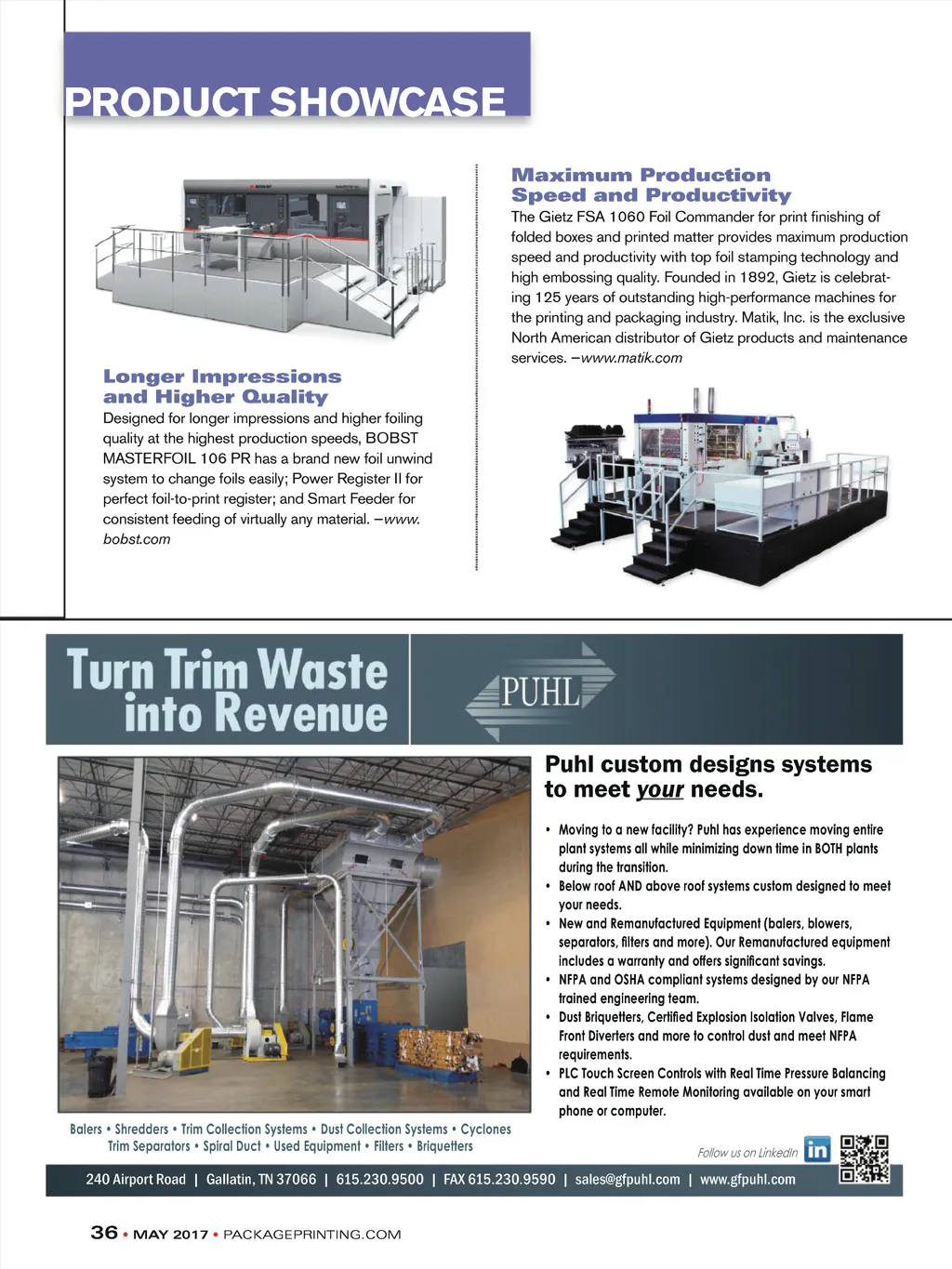 PRODUCT SHOWCASE

Longer Impressions and Higher Quality

Designed for longer impressions and higher foiling quality at the highest production speeds, BOBST MASTERFOIL 106 PR has a brand new foil unwind system to change foils easily; Power Register II for perfect foil-to-print register; and Smart Feeder for consistent feeding of virtually any material. –www.bobst.com

Maximum Production Speed and Productivity

The Gietz FSA 1060 Foil Commander for print finishing of folded boxes and printed matter provides maximum production speed and productivity with top foil stamping technology and high embossing quality. Founded in 1892, Gietz is celebrating 125 years of outstanding high-performance machines for the printing and packaging industry. Matik, Inc. is the exclusive North American distributor of Gietz products and maintenance services. –www.matik.com

Turn Trim Waste into Revenue

PUHL

Puhl custom designs systems to meet your needs.

• Moving to a new facility? Puhl has experience moving entire plant systems all while minimizing down time in BOTH plants during the transition.
• Below roof AND above roof systems custom designed to meet your needs.
• New and Remanufactured Equipment (balers, blowers, separators, filters and more). Our Remanufactured equipment includes a warranty and offers significant savings.
• NFPA and OSHA compliant systems designed by our NFPA trained engineering team.
• Dust Briquetters, Certified Explosion Isolation Valves, Flame Front Diverters and more to control dust and meet NFPA requirements.
• PLC Touch Screen Controls with Real Time Pressure Balancing and Real Time Remote Monitoring available on your smart phone or computer.

Balers • Shredders • Trim Collection Systems • Dust Collection Systems • Cyclones
Trim Separators • Spiral Duct • Used Equipment • Filters • Briquetters

Follow us on LinkedIn in

240 Airport Road | Gallatin, TN 37066 | 615.230.9500 | FAX 615.230.9590 | sales@gfpuhl.com | www.gfpuhl.com

36 • MAY 2017 • PACKAGEPRINTING.COM